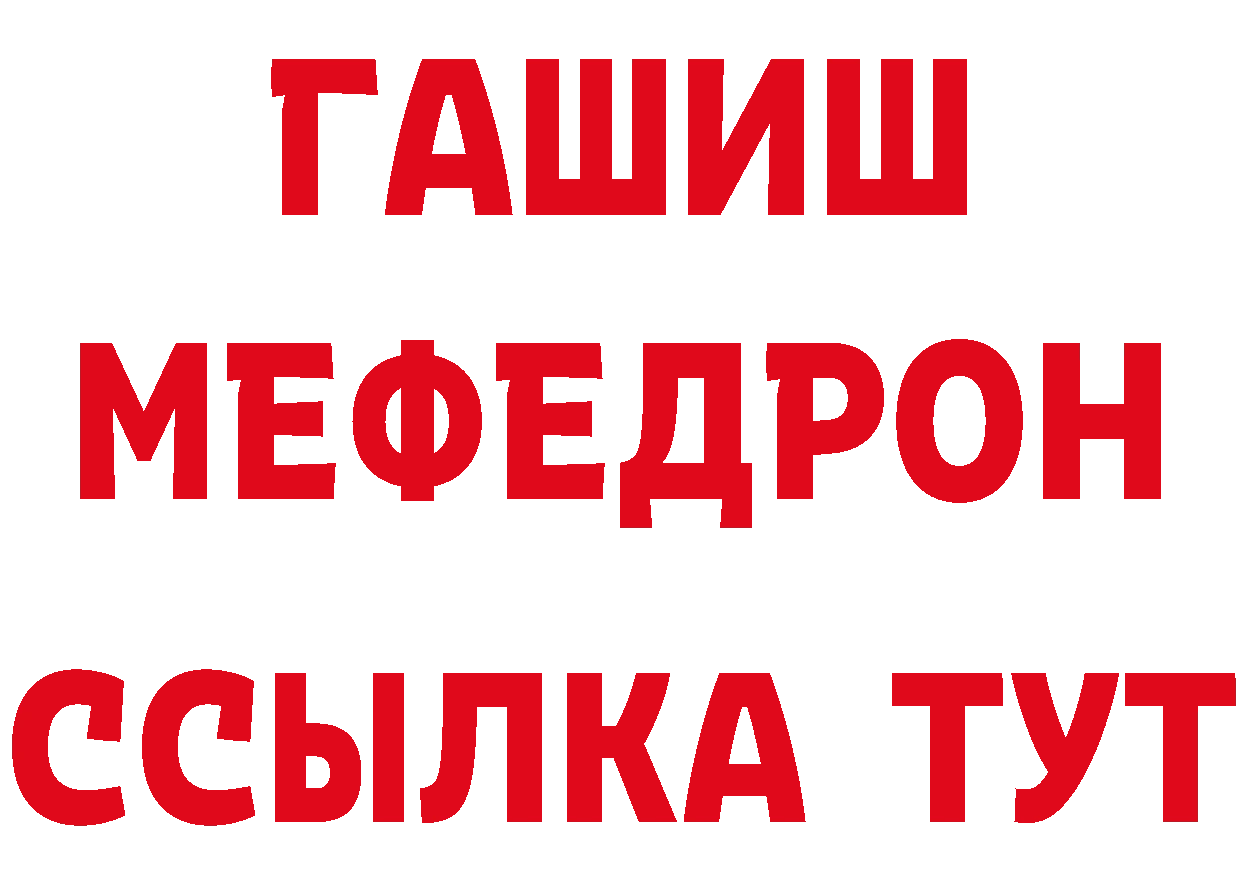 ГАШИШ
МЕФЕДРОН
ССЫЛКА ТУТ